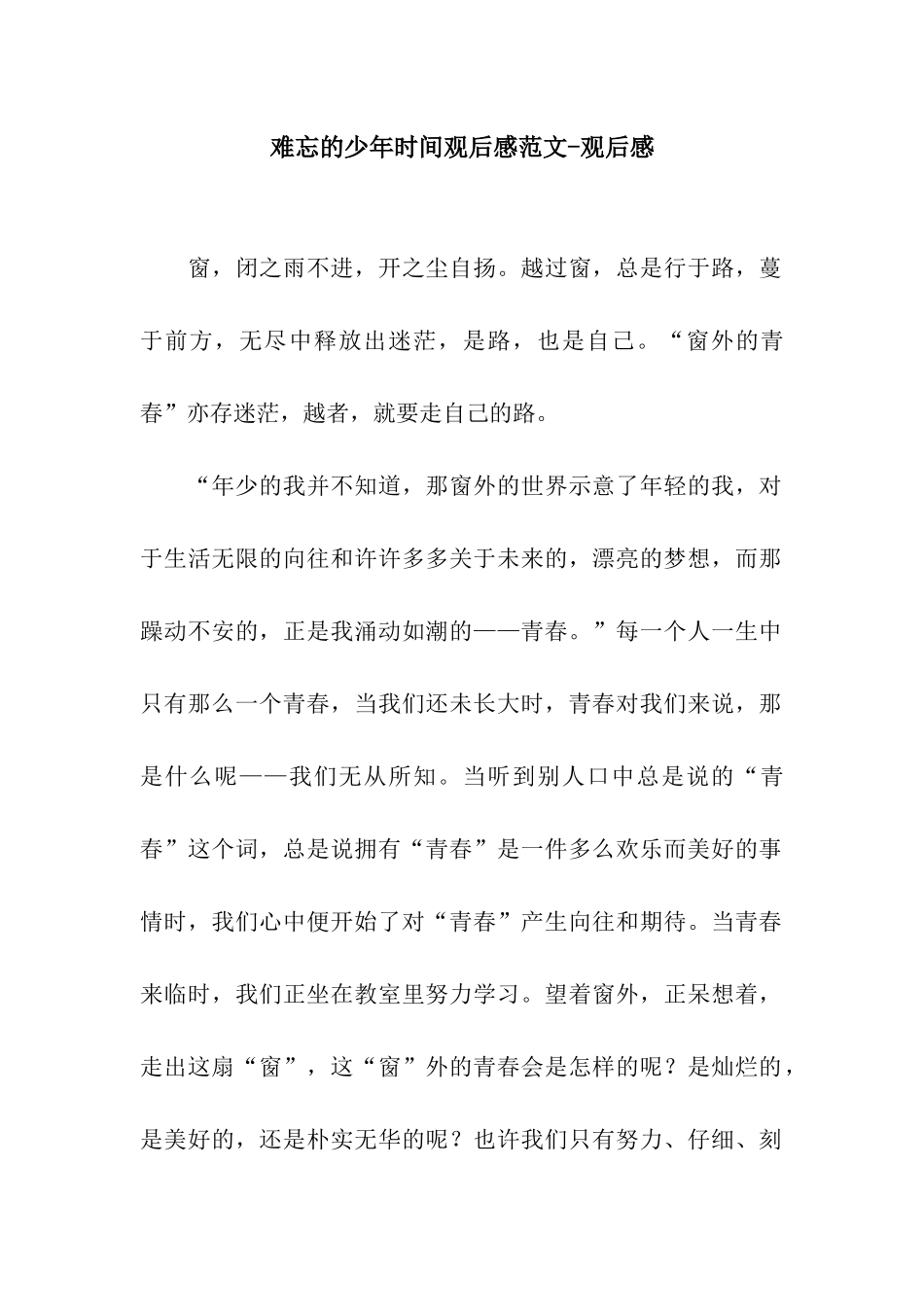 难忘的少年时间观后感范文-观后感

窗，闭之雨不进，开之尘自扬。越过窗，总是行于路，蔓于前方，无尽中释放出迷茫，是路，也是自己。“窗外的青春”亦存迷茫，越者，就要走自己的路。

“年少的我并不知道，那窗外的世界示意了年轻的我，对于生活无限的向往和许许多多关于未来的，漂亮的梦想，而那躁动不安的，正是我涌动如潮的——青春。”每一个人一生中只有那么一个青春，当我们还未长大时，青春对我们来说，那是什么呢——我们无从所知。当听到别人口中总是说的“青春”这个词，总是说拥有“青春”是一件多么欢乐而美好的事情时，我们心中便开始了对“青春”产生向往和期待。当青春来临时，我们正坐在教室里努力学习。望着窗外，正呆想着，走出这扇“窗”，这“窗”外的青春会是怎样的呢？是灿烂的，是美好的，还是朴实无华的呢？也许我们只有努力、仔细、刻